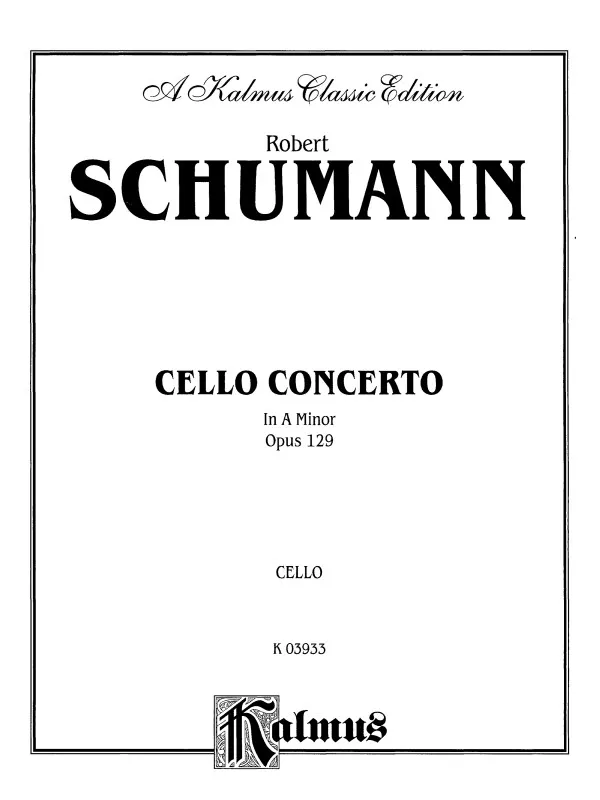 A Kalmus Classic Edition

Robert
SCHUMANN

CELLO CONCERTO
In A Minor
Opus 129

CELLO

K 03933

Kalmus